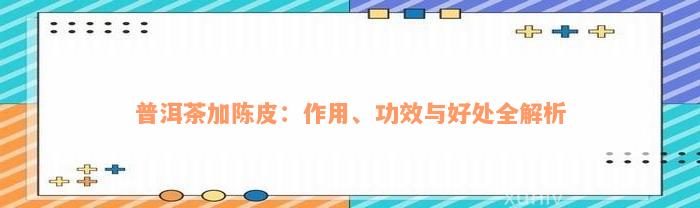 普洱茶加陈皮：作用、功效与好处全解析